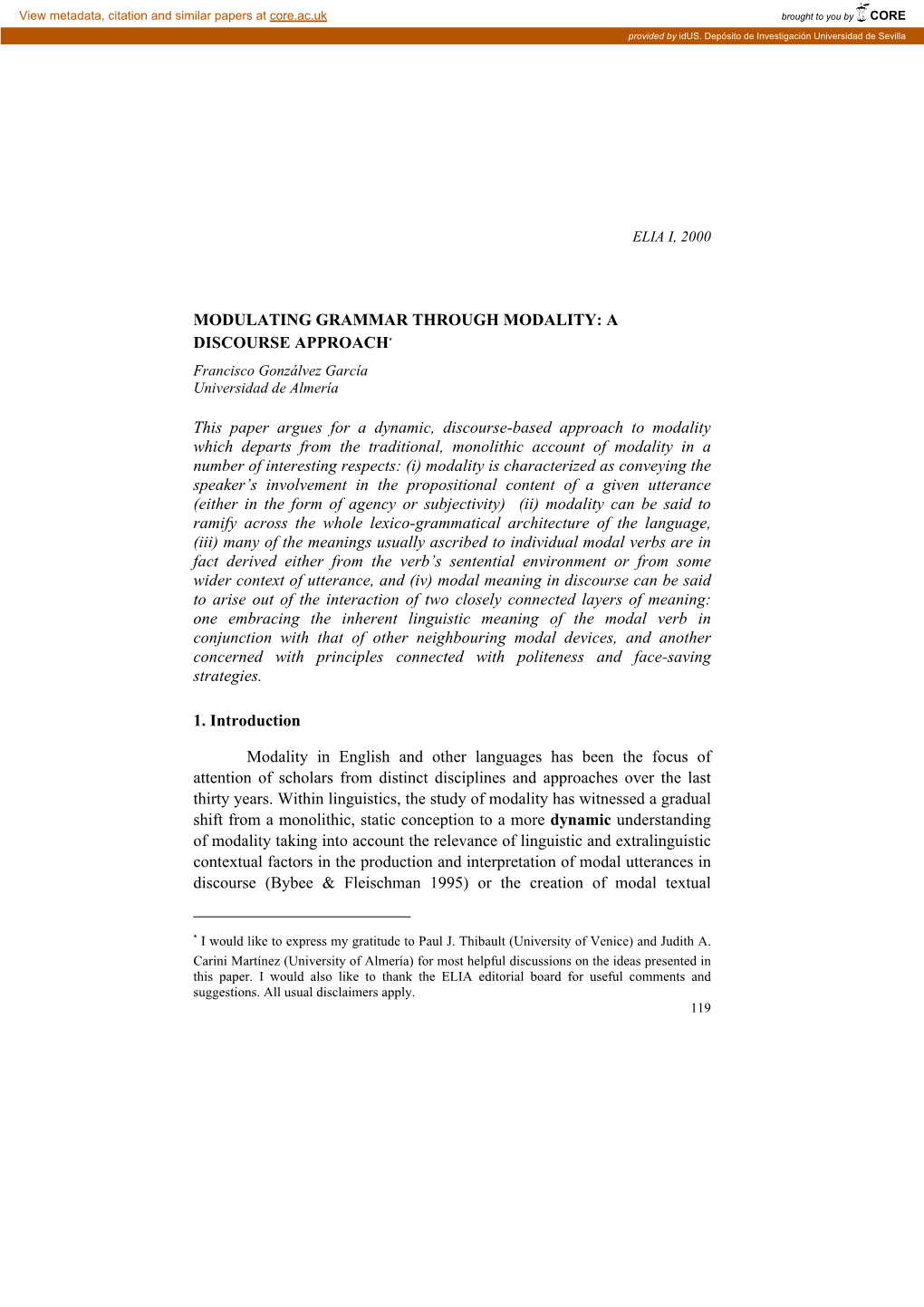 View metadata, citation and similar papers at core.ac.uk

brought to you by CORE

provided by idUS. Depósito de Investigación Universidad de Sevilla

ELIA I, 2000

MODULATING GRAMMAR THROUGH MODALITY: A DISCOURSE APPROACH*

Francisco Gonzálvez García
Universidad de Almería

This paper argues for a dynamic, discourse-based approach to modality which departs from the traditional, monolithic account of modality in a number of interesting respects: (i) modality is characterized as conveying the speaker's involvement in the propositional content of a given utterance (either in the form of agency or subjectivity) (ii) modality can be said to ramify across the whole lexico-grammatical architecture of the language, (iii) many of the meanings usually ascribed to individual modal verbs are in fact derived either from the verb's sentential environment or from some wider context of utterance, and (iv) modal meaning in discourse can be said to arise out of the interaction of two closely connected layers of meaning: one embracing the inherent linguistic meaning of the modal verb in conjunction with that of other neighbouring modal devices, and another concerned with principles connected with politeness and face-saving strategies.

1. Introduction

Modality in English and other languages has been the focus of attention of scholars from distinct disciplines and approaches over the last thirty years. Within linguistics, the study of modality has witnessed a gradual shift from a monolithic, static conception to a more dynamic understanding of modality taking into account the relevance of linguistic and extralinguistic contextual factors in the production and interpretation of modal utterances in discourse (Bybee & Fleischman 1995) or the creation of modal textual

* I would like to express my gratitude to Paul J. Thibault (University of Venice) and Judith A. Carini Martínez (University of Almería) for most helpful discussions on the ideas presented in this paper. I would also like to thank the ELIA editorial board for useful comments and suggestions. All usual disclaimers apply.

119